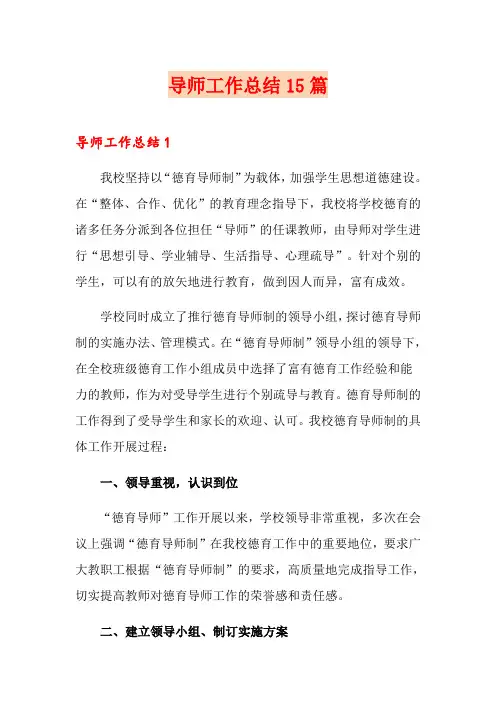 导师工作总结15篇

导师工作总结1

我校坚持以“德育导师制”为载体，加强学生思想道德建设。在“整体、合作、优化”的教育理念指导下，我校将学校德育的诸多任务分派到各位担任“导师”的任课教师，由导师对学生进行“思想引导、学业辅导、生活指导、心理疏导”。针对个别的学生，可以有的放矢地进行教育，做到因人而异，富有成效。

学校同时成立了推行德育导师制的领导小组，探讨德育导师制的实施办法、管理模式。在“德育导师制”领导小组的领导下，在全校班级德育工作小组成员中选择了富有德育工作经验和能力的教师，作为对受导学生进行个别疏导与教育。德育导师制的工作得到了受导学生和家长的欢迎、认可。我校德育导师制的具体工作开展过程：

一、领导重视，认识到位

“德育导师”工作开展以来，学校领导非常重视，多次在会议上强调“德育导师制”在我校德育工作中的重要地位，要求广大教职工根据“德育导师制”的要求，高质量地完成指导工作，切实提高教师对德育导师工作的荣誉感和责任感。

二、建立领导小组、制订实施方案